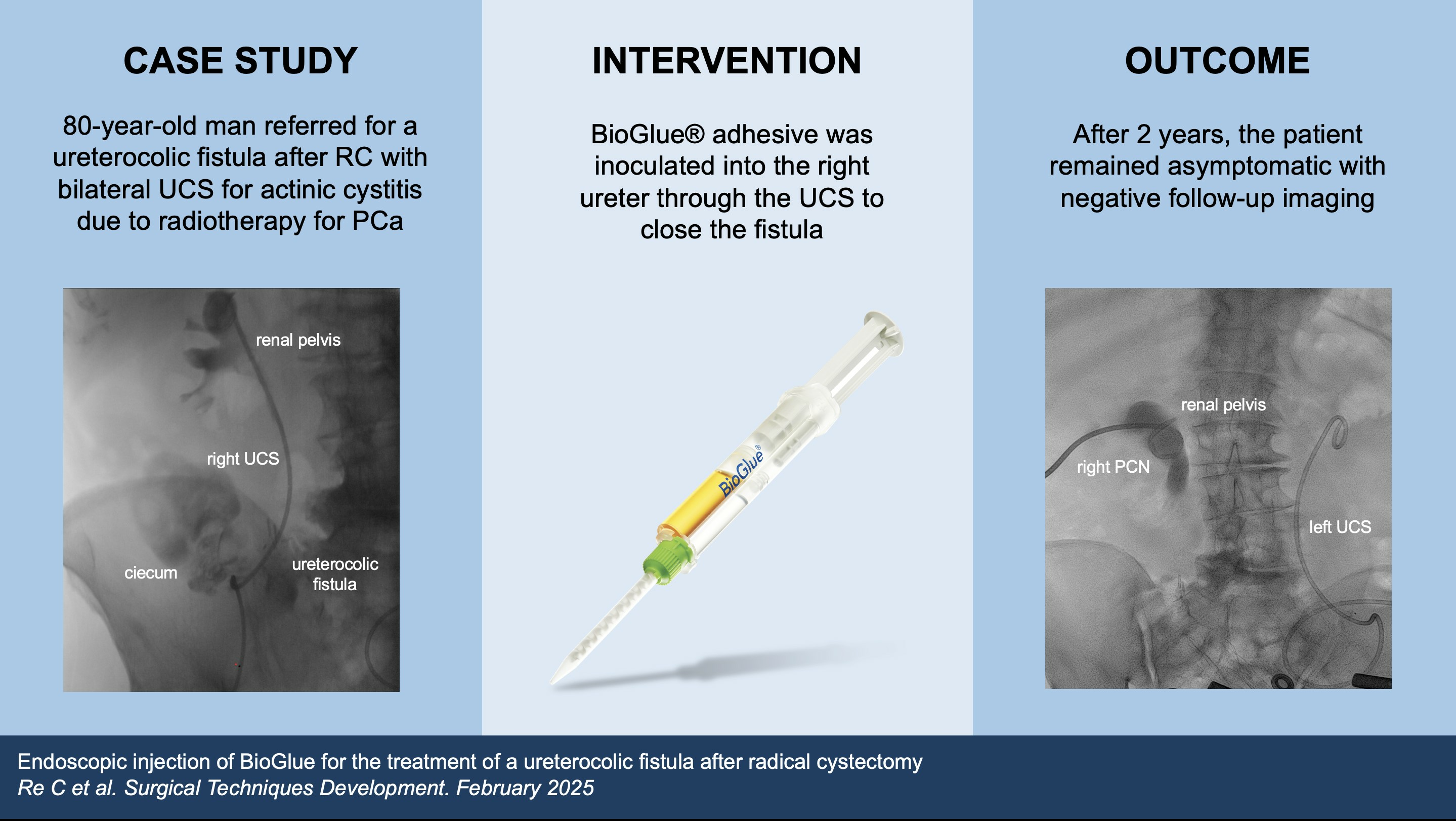 CASE STUDY

80-year-old man referred for a ureterocolic fistula after RC with bilateral UCS for actinic cystitis due to radiotherapy for PCa

renal pelvis

right UCS

ciecum

ureterocolic fistula

INTERVENTION

BioGlue® adhesive was inoculated into the right ureter through the UCS to close the fistula

BioGlue®

OUTCOME

After 2 years, the patient remained asymptomatic with negative follow-up imaging

renal pelvis

right PCN

left UCS

Endoscopic injection of BioGlue for the treatment of a ureterocolic fistula after radical cystectomy
Re C et al. Surgical Techniques Development. February 2025